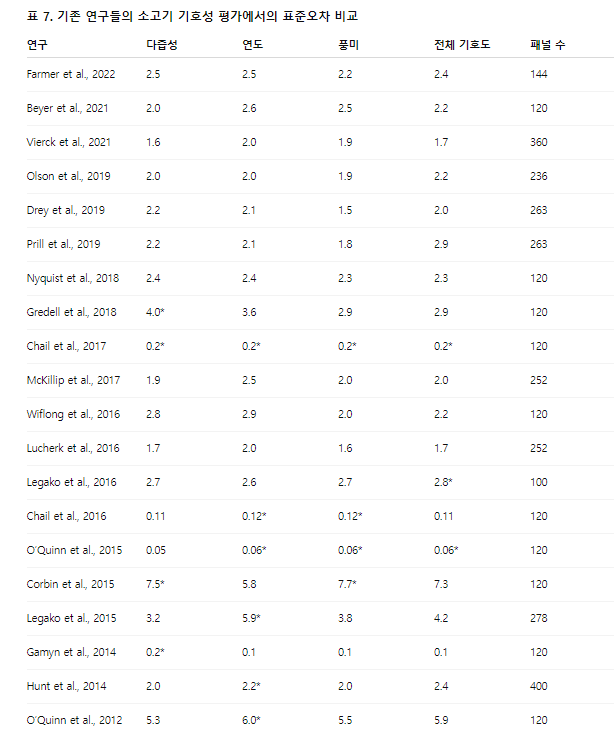 표 7. 기존 연구들의 소고기 기호성 평가에서의 표준오차 비교

| 연구 | 다즙성 | 연도 | 풍미 | 전체 기호도 | 패널 수 |
|---|---|---|---|---|---|
| Farmer et al., 2022 | 2.5 | 2.5 | 2.2 | 2.4 | 144 |
| Beyer et al., 2021 | 2.0 | 2.6 | 2.5 | 2.2 | 120 |
| Vierck et al., 2021 | 1.6 | 2.0 | 1.9 | 1.7 | 360 |
| Olson et al., 2019 | 2.0 | 2.0 | 1.9 | 2.2 | 236 |
| Drey et al., 2019 | 2.2 | 2.1 | 1.5 | 2.0 | 263 |
| Prill et al., 2019 | 2.2 | 2.1 | 1.8 | 2.9 | 263 |
| Nyquist et al., 2018 | 2.4 | 2.4 | 2.3 | 2.3 | 120 |
| Gredell et al., 2018 | 4.0* | 3.6 | 2.9 | 2.9 | 120 |
| Chail et al., 2017 | 0.2* | 0.2* | 0.2* | 0.2* | 120 |
| McKillip et al., 2017 | 1.9 | 2.5 | 2.0 | 2.0 | 252 |
| Wiflong et al., 2016 | 2.8 | 2.9 | 2.0 | 2.2 | 120 |
| Lucherk et al., 2016 | 1.7 | 2.0 | 1.6 | 1.7 | 252 |
| Legako et al., 2016 | 2.7 | 2.6 | 2.7 | 2.8* | 100 |
| Chail et al., 2016 | 0.11 | 0.12* | 0.12* | 0.11 | 120 |
| O'Quinn et al., 2015 | 0.05 | 0.06* | 0.06* | 0.06* | 120 |
| Corbin et al., 2015 | 7.5* | 5.8 | 7.7* | 7.3 | 120 |
| Legako et al., 2015 | 3.2 | 5.9* | 3.8 | 4.2 | 278 |
| Gamyn et al., 2014 | 0.2* | 0.1 | 0.1 | 0.1 | 120 |
| Hunt et al., 2014 | 2.0 | 2.2* | 2.0 | 2.4 | 400 |
| O'Quinn et al., 2012 | 5.3 | 6.0* | 5.5 | 5.9 | 120 |